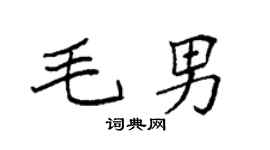 毛男

词典网